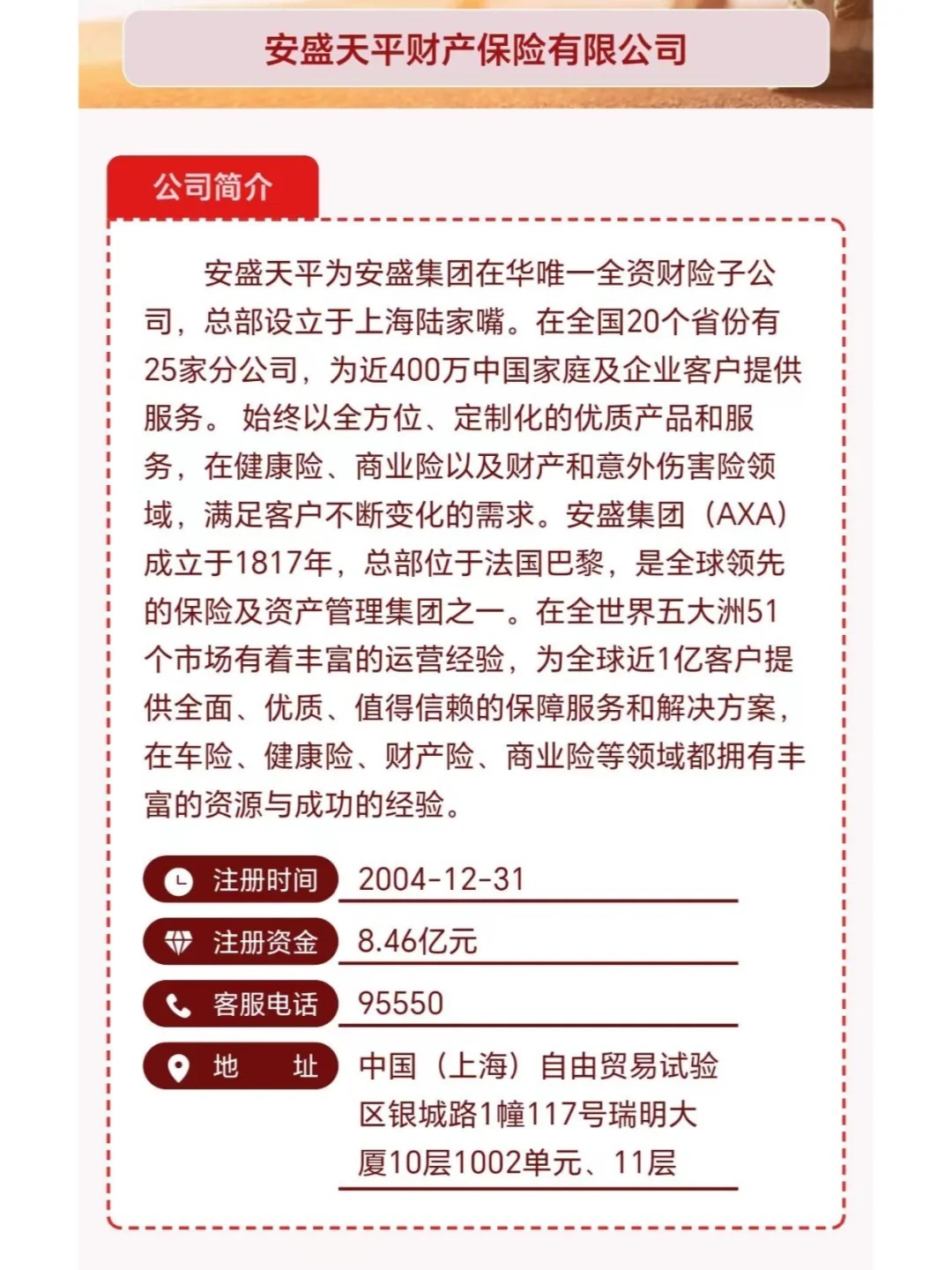 安盛天平财产保险有限公司

公司简介

安盛天平为安盛集团在华唯一全资财险子公司，总部设立于上海陆家嘴。在全国20个省份有25家分公司，为近400万中国家庭及企业客户提供服务。 始终以全方位、定制化的优质产品和服务，在健康险、商业险以及财产和意外伤害险领域，满足客户不断变化的需求。安盛集团（AXA）成立于1817年，总部位于法国巴黎，是全球领先的保险及资产管理集团之一。在全世界五大洲51个市场有着丰富的运营经验，为全球近1亿客户提供全面、优质、值得信赖的保障服务和解决方案，在车险、健康险、财产险、商业险等领域都拥有丰富的资源与成功的经验。

注册时间 2004-12-31

注册资金 8.46亿元

客服电话 95550

地 址 中国（上海）自由贸易试验区银城路1幢117号瑞明大厦10层1002单元、11层